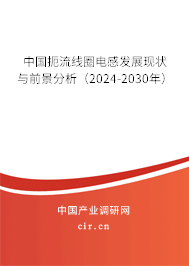 中国扼流线圈电感发展现状与前景分析（2024-2030年）

中国产业调研网
cir.cn